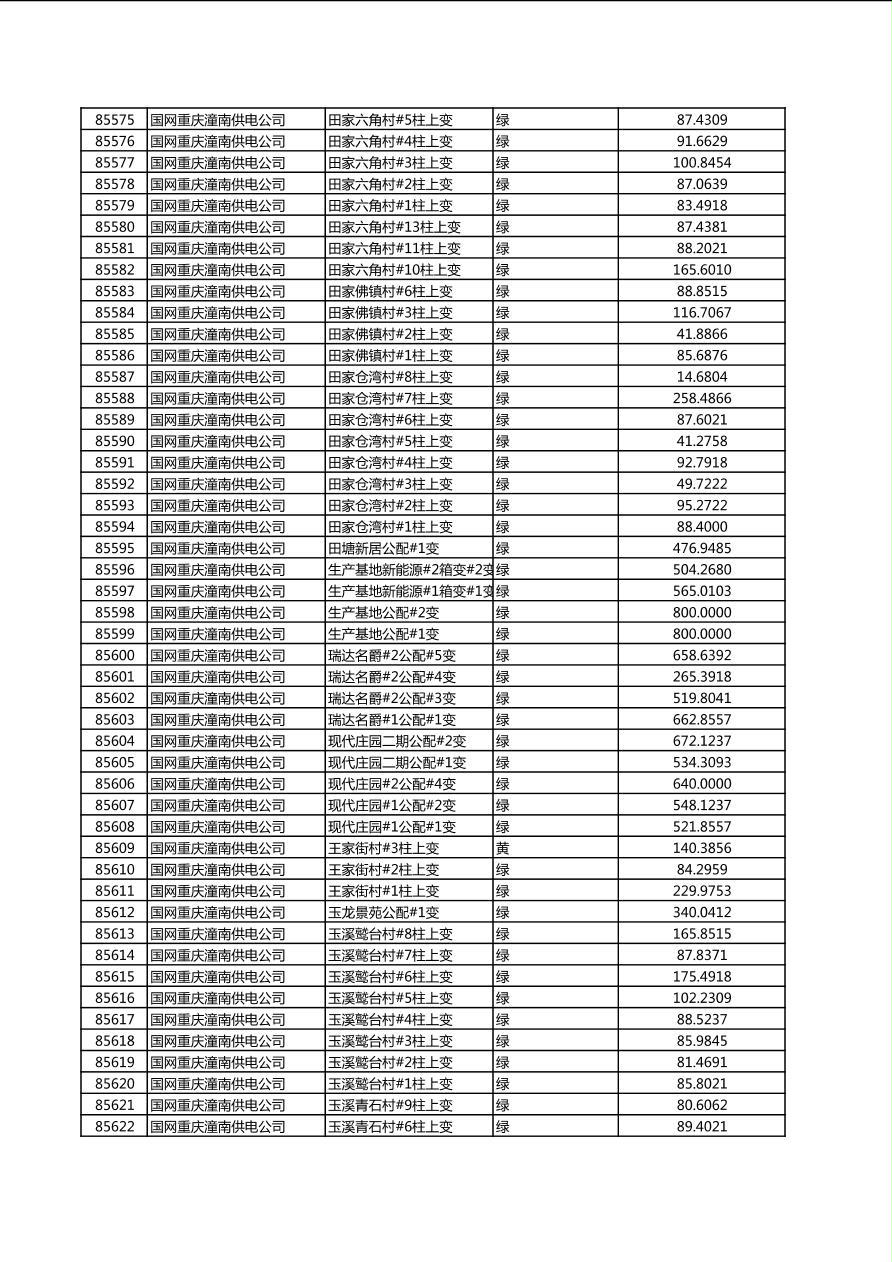 | 85575 | 国网重庆潼南供电公司 | 田家六角村#5柱上变 | 绿 | 87.4309 |
|---|---|---|---|---|
| 85576 | 国网重庆潼南供电公司 | 田家六角村#4柱上变 | 绿 | 91.6629 |
| 85577 | 国网重庆潼南供电公司 | 田家六角村#3柱上变 | 绿 | 100.8454 |
| 85578 | 国网重庆潼南供电公司 | 田家六角村#2柱上变 | 绿 | 87.0639 |
| 85579 | 国网重庆潼南供电公司 | 田家六角村#1柱上变 | 绿 | 83.4918 |
| 85580 | 国网重庆潼南供电公司 | 田家六角村#13柱上变 | 绿 | 87.4381 |
| 85581 | 国网重庆潼南供电公司 | 田家六角村#11柱上变 | 绿 | 88.2021 |
| 85582 | 国网重庆潼南供电公司 | 田家六角村#10柱上变 | 绿 | 165.6010 |
| 85583 | 国网重庆潼南供电公司 | 田家佛镇村#6柱上变 | 绿 | 88.8515 |
| 85584 | 国网重庆潼南供电公司 | 田家佛镇村#3柱上变 | 绿 | 116.7067 |
| 85585 | 国网重庆潼南供电公司 | 田家佛镇村#2柱上变 | 绿 | 41.8866 |
| 85586 | 国网重庆潼南供电公司 | 田家佛镇村#1柱上变 | 绿 | 85.6876 |
| 85587 | 国网重庆潼南供电公司 | 田家仓湾村#8柱上变 | 绿 | 14.6804 |
| 85588 | 国网重庆潼南供电公司 | 田家仓湾村#7柱上变 | 绿 | 258.4866 |
| 85589 | 国网重庆潼南供电公司 | 田家仓湾村#6柱上变 | 绿 | 87.6021 |
| 85590 | 国网重庆潼南供电公司 | 田家仓湾村#5柱上变 | 绿 | 41.2758 |
| 85591 | 国网重庆潼南供电公司 | 田家仓湾村#4柱上变 | 绿 | 92.7918 |
| 85592 | 国网重庆潼南供电公司 | 田家仓湾村#3柱上变 | 绿 | 49.7222 |
| 85593 | 国网重庆潼南供电公司 | 田家仓湾村#2柱上变 | 绿 | 95.2722 |
| 85594 | 国网重庆潼南供电公司 | 田家仓湾村#1柱上变 | 绿 | 88.4000 |
| 85595 | 国网重庆潼南供电公司 | 田塘新居公配#1变 | 绿 | 476.9485 |
| 85596 | 国网重庆潼南供电公司 | 生产基地新能源#2箱变#2变 | 绿 | 504.2680 |
| 85597 | 国网重庆潼南供电公司 | 生产基地新能源#1箱变#1变 | 绿 | 565.0103 |
| 85598 | 国网重庆潼南供电公司 | 生产基地公配#2变 | 绿 | 800.0000 |
| 85599 | 国网重庆潼南供电公司 | 生产基地公配#1变 | 绿 | 800.0000 |
| 85600 | 国网重庆潼南供电公司 | 瑞达名爵#2公配#5变 | 绿 | 658.6392 |
| 85601 | 国网重庆潼南供电公司 | 瑞达名爵#2公配#4变 | 绿 | 265.3918 |
| 85602 | 国网重庆潼南供电公司 | 瑞达名爵#2公配#3变 | 绿 | 519.8041 |
| 85603 | 国网重庆潼南供电公司 | 瑞达名爵#1公配#1变 | 绿 | 662.8557 |
| 85604 | 国网重庆潼南供电公司 | 现代庄园二期公配#2变 | 绿 | 672.1237 |
| 85605 | 国网重庆潼南供电公司 | 现代庄园二期公配#1变 | 绿 | 534.3093 |
| 85606 | 国网重庆潼南供电公司 | 现代庄园#2公配#4变 | 绿 | 640.0000 |
| 85607 | 国网重庆潼南供电公司 | 现代庄园#1公配#2变 | 绿 | 548.1237 |
| 85608 | 国网重庆潼南供电公司 | 现代庄园#1公配#1变 | 绿 | 521.8557 |
| 85609 | 国网重庆潼南供电公司 | 王家街村#3柱上变 | 黄 | 140.3856 |
| 85610 | 国网重庆潼南供电公司 | 王家街村#2柱上变 | 绿 | 84.2959 |
| 85611 | 国网重庆潼南供电公司 | 王家街村#1柱上变 | 绿 | 229.9753 |
| 85612 | 国网重庆潼南供电公司 | 玉龙景苑公配#1变 | 绿 | 340.0412 |
| 85613 | 国网重庆潼南供电公司 | 玉溪鹫台村#8柱上变 | 绿 | 165.8515 |
| 85614 | 国网重庆潼南供电公司 | 玉溪鹫台村#7柱上变 | 绿 | 87.8371 |
| 85615 | 国网重庆潼南供电公司 | 玉溪鹫台村#6柱上变 | 绿 | 175.4918 |
| 85616 | 国网重庆潼南供电公司 | 玉溪鹫台村#5柱上变 | 绿 | 102.2309 |
| 85617 | 国网重庆潼南供电公司 | 玉溪鹫台村#4柱上变 | 绿 | 88.5237 |
| 85618 | 国网重庆潼南供电公司 | 玉溪鹫台村#3柱上变 | 绿 | 85.9845 |
| 85619 | 国网重庆潼南供电公司 | 玉溪鹫台村#2柱上变 | 绿 | 81.4691 |
| 85620 | 国网重庆潼南供电公司 | 玉溪鹫台村#1柱上变 | 绿 | 85.8021 |
| 85621 | 国网重庆潼南供电公司 | 玉溪青石村#9柱上变 | 绿 | 80.6062 |
| 85622 | 国网重庆潼南供电公司 | 玉溪青石村#6柱上变 | 绿 | 89.4021 |